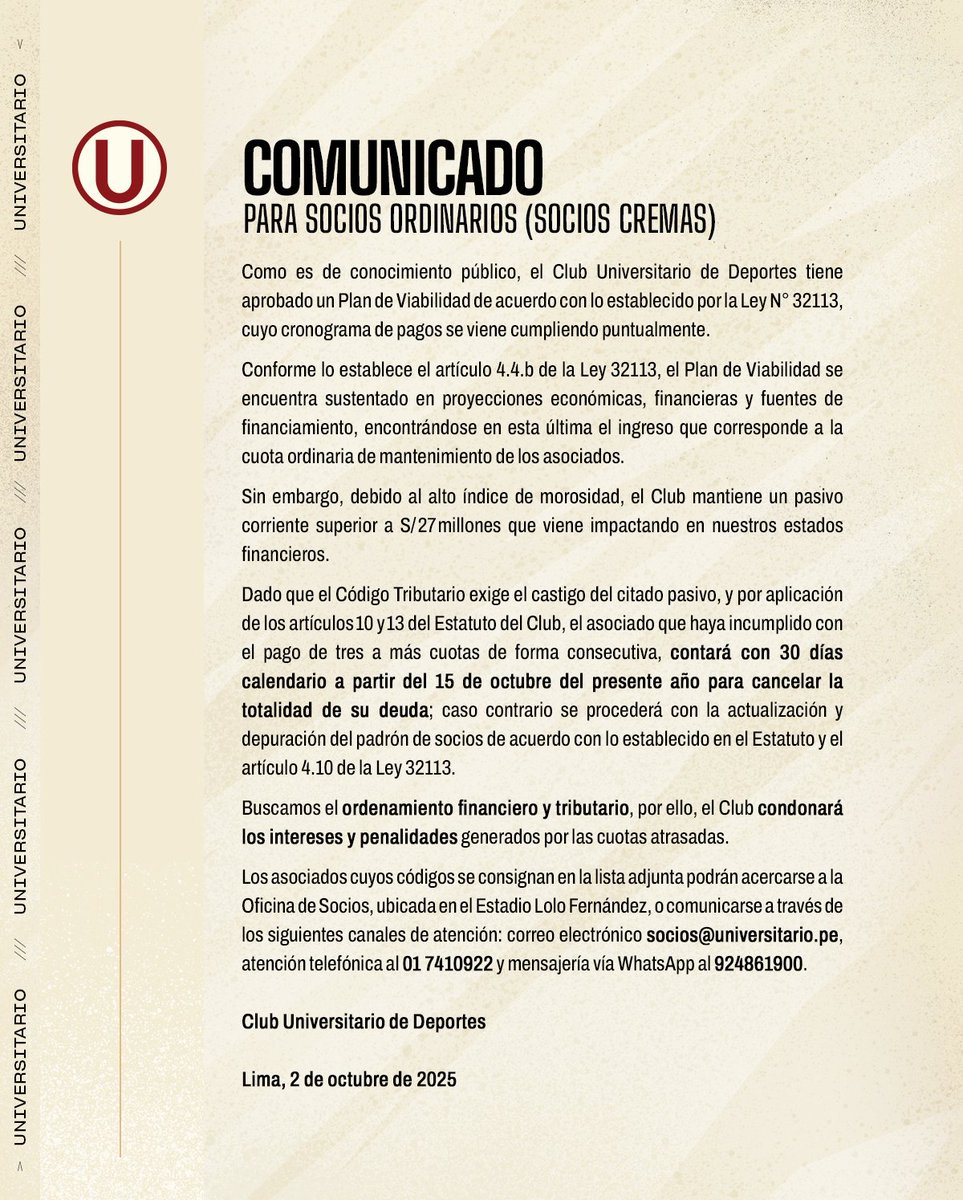 UNIVERSITARIO /// UNIVERSITARIO /// UNIVERSITARIO /// UNIVERSITARIO /// UNIVERSITARIO

U

COMUNICADO
PARA SOCIOS ORDINARIOS (SOCIOS CREMAS)

Como es de conocimiento público, el Club Universitario de Deportes tiene aprobado un Plan de Viabilidad de acuerdo con lo establecido por la Ley N° 32113, cuyo cronograma de pagos se viene cumpliendo puntualmente.

Conforme lo establece el artículo 4.4.b de la Ley 32113, el Plan de Viabilidad se encuentra sustentado en proyecciones económicas, financieras y fuentes de financiamiento, encontrándose en esta última el ingreso que corresponde a la cuota ordinaria de mantenimiento de los asociados.

Sin embargo, debido al alto índice de morosidad, el Club mantiene un pasivo corriente superior a S/27 millones que viene impactando en nuestros estados financieros.

Dado que el Código Tributario exige el castigo del citado pasivo, y por aplicación de los artículos 10 y 13 del Estatuto del Club, el asociado que haya incumplido con el pago de tres a más cuotas de forma consecutiva, contará con 30 días calendario a partir del 15 de octubre del presente año para cancelar la totalidad de su deuda; caso contrario se procederá con la actualización y depuración del padrón de socios de acuerdo con lo establecido en el Estatuto y el artículo 4.10 de la Ley 32113.

Buscamos el ordenamiento financiero y tributario, por ello, el Club condonará los intereses y penalidades generados por las cuotas atrasadas.

Los asociados cuyos códigos se consignan en la lista adjunta podrán acercarse a la Oficina de Socios, ubicada en el Estadio Lolo Fernández, o comunicarse a través de los siguientes canales de atención: correo electrónico socios@universitario.pe, atención telefónica al 01 7410922 y mensajería vía WhatsApp al 924861900.

Club Universitario de Deportes

Lima, 2 de octubre de 2025